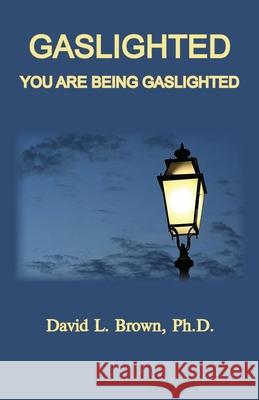 GASLIGHTED

YOU ARE BEING GASLIGHTED

David L. Brown, Ph.D.

Kraina Książek